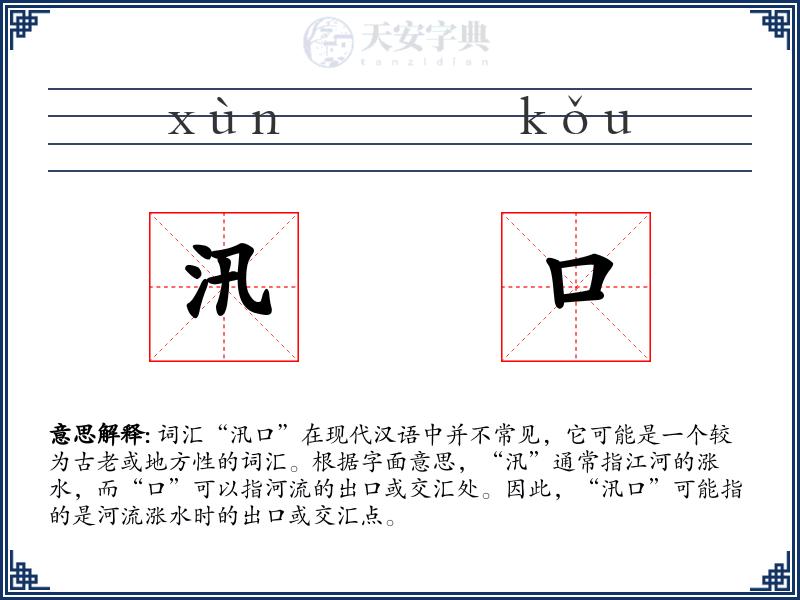 天安字典
tanzidian

xùn kǒu

汛 口

意思解释: 词汇“汛口”在现代汉语中并不常见，它可能是一个较为古老或地方性的词汇。根据字面意思，“汛”通常指江河的涨水，而“口”可以指河流的出口或交汇处。因此，“汛口”可能指的是河流涨水时的出口或交汇点。